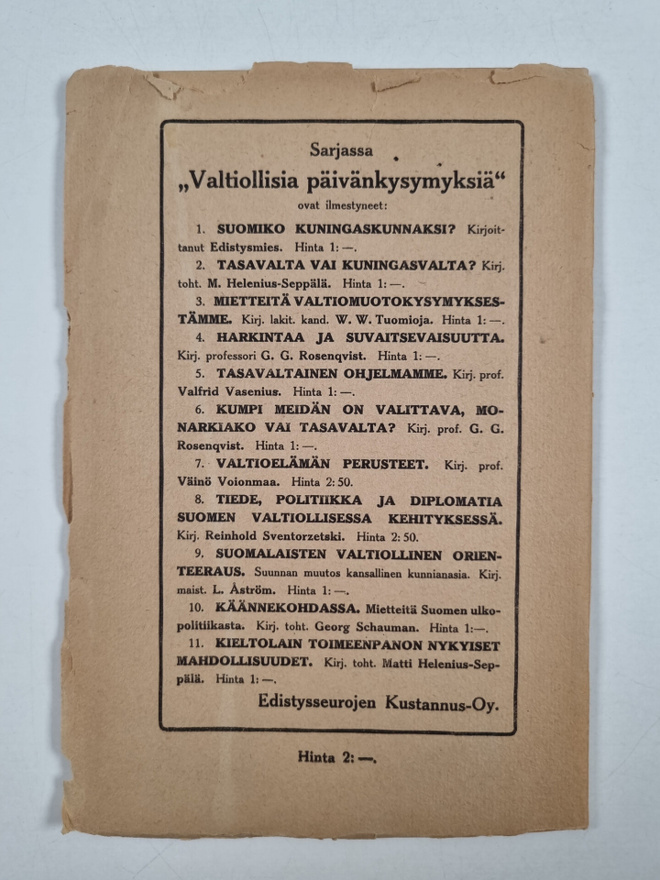 Sarjassa

„Valtiollisia päivänkysymyksiä“

ovat ilmestyneet:

1. SUOMIKO KUNINGASKUNNAKSI? Kirjoittanut Edistysmies. Hinta 1: —.

2. TASAVALTA VAI KUNINGASVALTA? Kirj. toht. M. Helenius-Seppälä. Hinta 1: —.

3. MIETTEITÄ VALTIOMUOTOKYSYMYKSESTÄMME. Kirj. lakit. kand. W. W. Tuomioja. Hinta 1: —.

4. HARKINTAA JA SUVAITSEVAISUUTTA. Kirj. professori G. G. Rosenqvist. Hinta 1: —.

5. TASAVALTAINEN OHJELMAMME. Kirj. prof. Valfrid Vasenius. Hinta 1: —.

6. KUMPI MEIDÄN ON VALITTAVA, MONARKIAKO VAI TASAVALTA? Kirj. prof. G. G. Rosenqvist. Hinta 1: —.

7. VALTIOELÄMÄN PERUSTEET. Kirj. prof. Väinö Voionmaa. Hinta 2: 50.

8. TIEDE, POLITIIKKA JA DIPLOMATIA SUOMEN VALTIOLLISESSA KEHITYKSESSÄ. Kirj. Reinhold Sventorzetski. Hinta 2: 50.

9. SUOMALAISTEN VALTIOLLINEN ORIENTEERAUS. Suunnan muutos kansallinen kunnianasia. Kirj. maist. L. Åström. Hinta 1: —.

10. KÄÄNNEKOHDASSA. Mietteitä Suomen ulkopolitiikasta. Kirj. toht. Georg Schauman. Hinta 1:—.

11. KIELTOLAIN TOIMEENPANON NYKYISET MAHDOLLISUUDET. Kirj. toht. Matti Helenius-Seppälä. Hinta 1: —.

Edistysseurojen Kustannus-Oy.

Hinta 2: —.